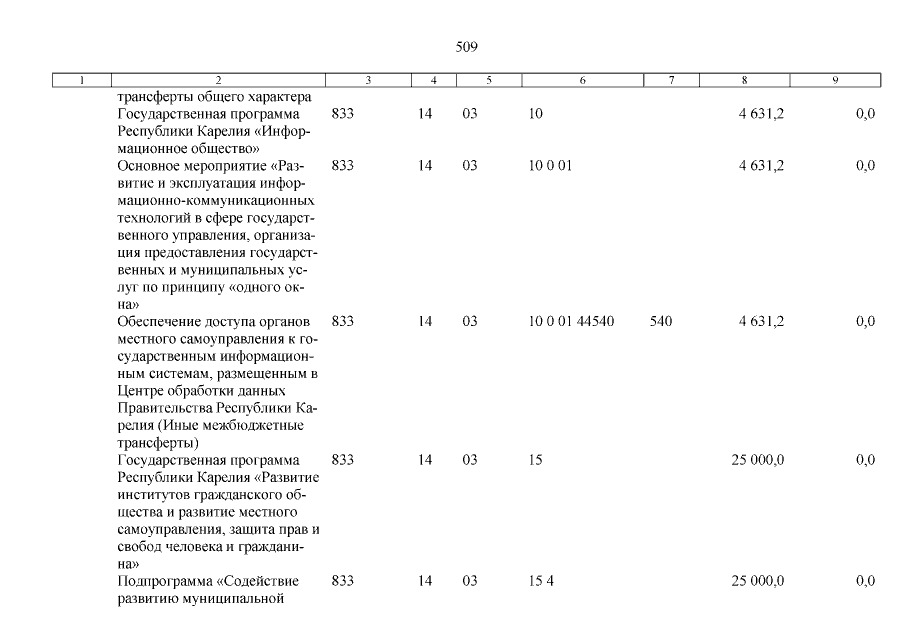 509

| 1 | 2 | 3 | 4 | 5 | 6 | 7 | 8 | 9 |
|---|---|---|---|---|---|---|---|---|
|  | трансферты общего характера |  |  |  |  |  |  |  |
|  | Государственная программа Республики Карелия «Информационное общество» | 833 | 14 | 03 | 10 |  | 4 631,2 | 0,0 |
|  | Основное мероприятие «Развитие и эксплуатация информационно-коммуникационных технологий в сфере государственного управления, организация предоставления государственных и муниципальных услуг по принципу «одного окна» | 833 | 14 | 03 | 10 0 01 |  | 4 631,2 | 0,0 |
|  | Обеспечение доступа органов местного самоуправления к государственным информационным системам, размещенным в Центре обработки данных Правительства Республики Карелия (Иные межбюджетные трансферты) | 833 | 14 | 03 | 10 0 01 44540 | 540 | 4 631,2 | 0,0 |
|  | Государственная программа Республики Карелия «Развитие институтов гражданского общества и развитие местного самоуправления, защита прав и свобод человека и гражданина» | 833 | 14 | 03 | 15 |  | 25 000,0 | 0,0 |
|  | Подпрограмма «Содействие развитию муниципальной | 833 | 14 | 03 | 15 4 |  | 25 000,0 | 0,0 |